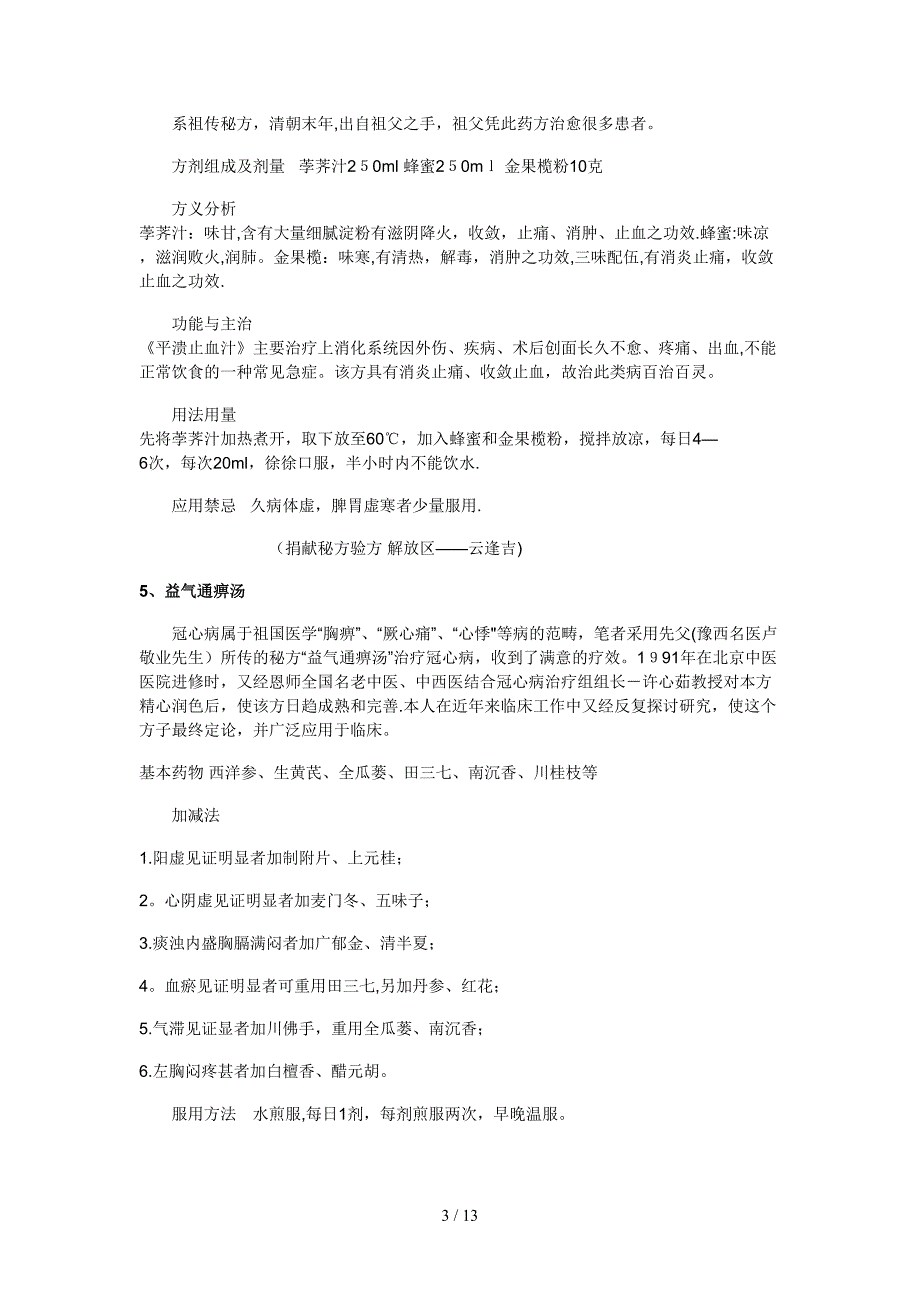 系祖传秘方，清朝末年,出自祖父之手，祖父凭此药方治愈很多患者。

方剂组成及剂量　荸荠汁２５0ml 蜂蜜２５0mｌ 金果榄粉10克

方义分析
荸荠汁：味甘,含有大量细腻淀粉有滋阴降火，收敛，止痛、消肿、止血之功效.蜂蜜:味凉，滋润败火,润肺。金果榄：味寒,有清热，解毒，消肿之功效,三味配伍,有消炎止痛，收敛止血之功效.

功能与主治
《平溃止血汁》主要治疗上消化系统因外伤、疾病、术后创面长久不愈、疼痛、出血,不能正常饮食的一种常见急症。该方具有消炎止痛、收敛止血，故治此类病百治百灵。

用法用量
先将荸荠汁加热煮开，取下放至60℃，加入蜂蜜和金果榄粉，搅拌放凉，每日4—6次，每次20ml，徐徐口服，半小时内不能饮水.

应用禁忌　久病体虚，脾胃虚寒者少量服用.

（捐献秘方验方 解放区——云逢吉)

5、益气通痹汤

冠心病属于祖国医学“胸痹”、“厥心痛”、“心悸”等病的范畴，笔者采用先父(豫西名医卢敬业先生）所传的秘方“益气通痹汤”治疗冠心病，收到了满意的疗效。1９91年在北京中医医院进修时，又经恩师全国名老中医、中西医结合冠心病治疗组组长－许心茹教授对本方精心润色后，使该方日趋成熟和完善.本人在近年来临床工作中又经反复探讨研究，使这个方子最终定论，并广泛应用于临床。

基本药物 西洋参、生黄芪、全瓜蒌、田三七、南沉香、川桂枝等

加减法

1.阳虚见证明显者加制附片、上元桂；

2。心阴虚见证明显者加麦门冬、五味子；

3.痰浊内盛胸膈满闷者加广郁金、清半夏；

4。血瘀见证明显者可重用田三七,另加丹参、红花；

5.气滞见证显者加川佛手，重用全瓜蒌、南沉香；

6.左胸闷疼甚者加白檀香、醋元胡。

服用方法　水煎服,每日1剂，每剂煎服两次，早晚温服。

3 / 13